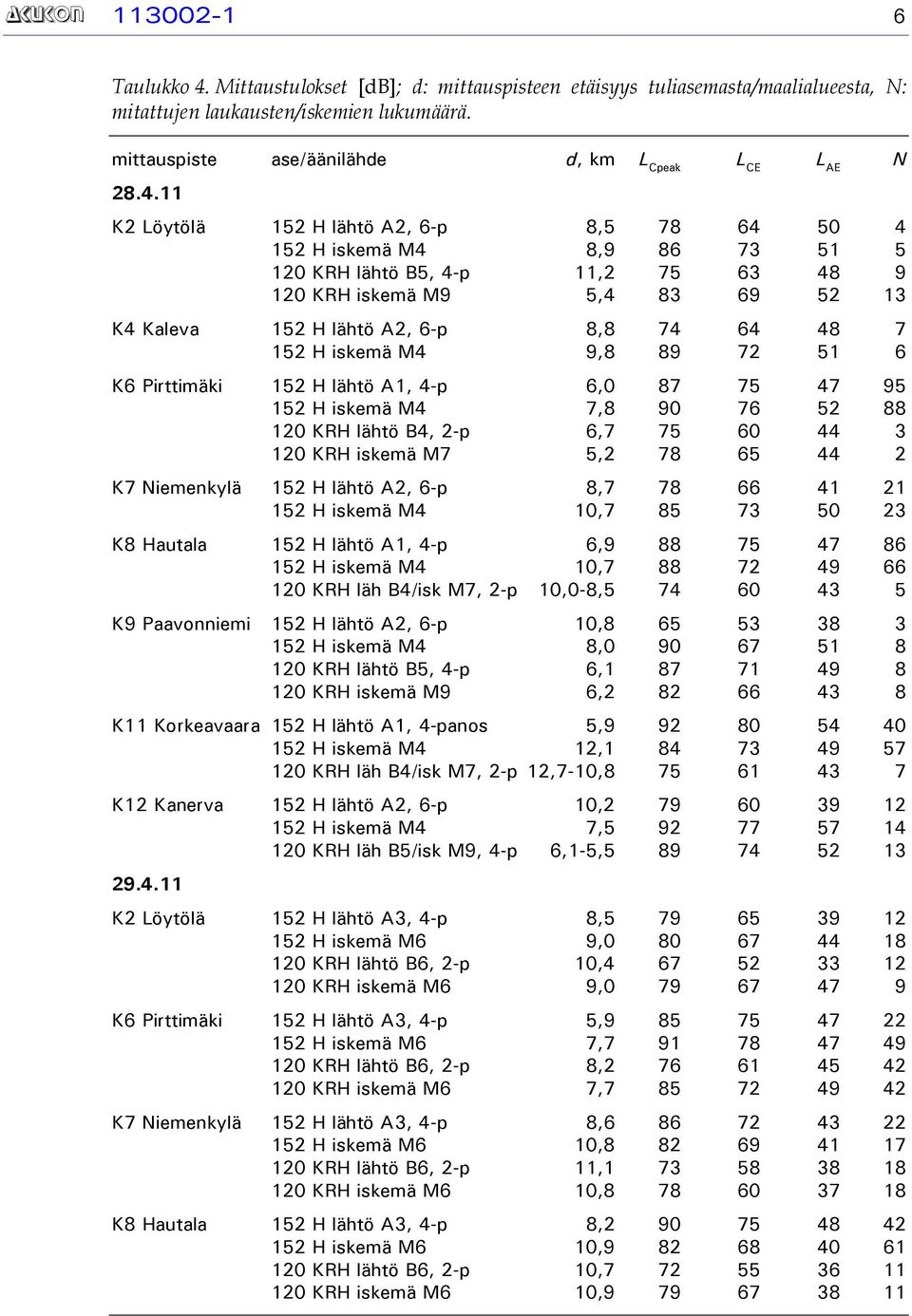 AKUKON 113002-1 6

Taulukko 4. Mittaustulokset [dB]; d: mittauspisteen etäisyys tuliasemasta/maalialueesta, N: mitattujen laukausten/iskemien lukumäärä.

| mittauspiste | ase/äänilähde | $d$, km | $L_{Cpeak}$ | $L_{CE}$ | $L_{AE}$ | $N$ |
|---|---|---|---|---|---|---|
| 28.4.11 | | | | | | |
| K2 Löytölä | 152 H lähtö A2, 6-p | 8,5 | 78 | 64 | 50 | 4 |
| | 152 H iskemä M4 | 8,9 | 86 | 73 | 51 | 5 |
| | 120 KRH lähtö B5, 4-p | 11,2 | 75 | 63 | 48 | 9 |
| | 120 KRH iskemä M9 | 5,4 | 83 | 69 | 52 | 13 |
| K4 Kaleva | 152 H lähtö A2, 6-p | 8,8 | 74 | 64 | 48 | 7 |
| | 152 H iskemä M4 | 9,8 | 89 | 72 | 51 | 6 |
| K6 Pirttimäki | 152 H lähtö A1, 4-p | 6,0 | 87 | 75 | 47 | 95 |
| | 152 H iskemä M4 | 7,8 | 90 | 76 | 52 | 88 |
| | 120 KRH lähtö B4, 2-p | 6,7 | 75 | 60 | 44 | 3 |
| | 120 KRH iskemä M7 | 5,2 | 78 | 65 | 44 | 2 |
| K7 Niemenkylä | 152 H lähtö A2, 6-p | 8,7 | 78 | 66 | 41 | 21 |
| | 152 H iskemä M4 | 10,7 | 85 | 73 | 50 | 23 |
| K8 Hautala | 152 H lähtö A1, 4-p | 6,9 | 88 | 75 | 47 | 86 |
| | 152 H iskemä M4 | 10,7 | 88 | 72 | 49 | 66 |
| | 120 KRH läh B4/isk M7, 2-p | 10,0-8,5 | 74 | 60 | 43 | 5 |
| K9 Paavonniemi | 152 H lähtö A2, 6-p | 10,8 | 65 | 53 | 38 | 3 |
| | 152 H iskemä M4 | 8,0 | 90 | 67 | 51 | 8 |
| | 120 KRH lähtö B5, 4-p | 6,1 | 87 | 71 | 49 | 8 |
| | 120 KRH iskemä M9 | 6,2 | 82 | 66 | 43 | 8 |
| K11 Korkeavaara | 152 H lähtö A1, 4-panos | 5,9 | 92 | 80 | 54 | 40 |
| | 152 H iskemä M4 | 12,1 | 84 | 73 | 49 | 57 |
| | 120 KRH läh B4/isk M7, 2-p | 12,7-10,8 | 75 | 61 | 43 | 7 |
| K12 Kanerva | 152 H lähtö A2, 6-p | 10,2 | 79 | 60 | 39 | 12 |
| | 152 H iskemä M4 | 7,5 | 92 | 77 | 57 | 14 |
| | 120 KRH läh B5/isk M9, 4-p | 6,1-5,5 | 89 | 74 | 52 | 13 |
| 29.4.11 | | | | | | |
| K2 Löytölä | 152 H lähtö A3, 4-p | 8,5 | 79 | 65 | 39 | 12 |
| | 152 H iskemä M6 | 9,0 | 80 | 67 | 44 | 18 |
| | 120 KRH lähtö B6, 2-p | 10,4 | 67 | 52 | 33 | 12 |
| | 120 KRH iskemä M6 | 9,0 | 79 | 67 | 47 | 9 |
| K6 Pirttimäki | 152 H lähtö A3, 4-p | 5,9 | 85 | 75 | 47 | 22 |
| | 152 H iskemä M6 | 7,7 | 91 | 78 | 47 | 49 |
| | 120 KRH lähtö B6, 2-p | 8,2 | 76 | 61 | 45 | 42 |
| | 120 KRH iskemä M6 | 7,7 | 85 | 72 | 49 | 42 |
| K7 Niemenkylä | 152 H lähtö A3, 4-p | 8,6 | 86 | 72 | 43 | 22 |
| | 152 H iskemä M6 | 10,8 | 82 | 69 | 41 | 17 |
| | 120 KRH lähtö B6, 2-p | 11,1 | 73 | 58 | 38 | 18 |
| | 120 KRH iskemä M6 | 10,8 | 78 | 60 | 37 | 18 |
| K8 Hautala | 152 H lähtö A3, 4-p | 8,2 | 90 | 75 | 48 | 42 |
| | 152 H iskemä M6 | 10,9 | 82 | 68 | 40 | 61 |
| | 120 KRH lähtö B6, 2-p | 10,7 | 72 | 55 | 36 | 11 |
| | 120 KRH iskemä M6 | 10,9 | 79 | 67 | 38 | 11 |